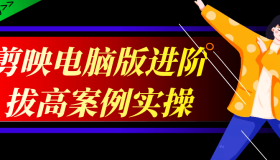 剪映电脑版进阶
拔高案例实操